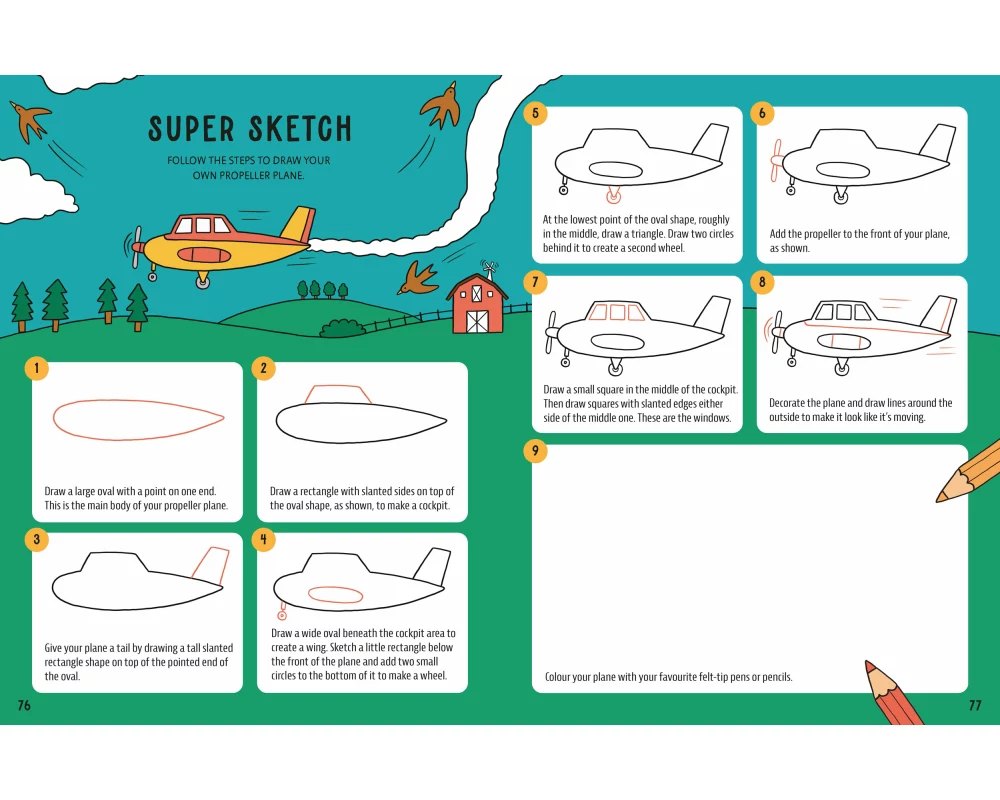 SUPER SKETCH

FOLLOW THE STEPS TO DRAW YOUR OWN PROPELLER PLANE.

1

Draw a large oval with a point on one end. This is the main body of your propeller plane.

2

Draw a rectangle with slanted sides on top of the oval shape, as shown, to make a cockpit.

3

Give your plane a tail by drawing a tall slanted rectangle shape on top of the pointed end of the oval.

4

Draw a wide oval beneath the cockpit area to create a wing. Sketch a little rectangle below the front of the plane and add two small circles to the bottom of it to make a wheel.

76

5

At the lowest point of the oval shape, roughly in the middle, draw a triangle. Draw two circles behind it to create a second wheel.

6

Add the propeller to the front of your plane, as shown.

7

Draw a small square in the middle of the cockpit. Then draw squares with slanted edges either side of the middle one. These are the windows.

8

Decorate the plane and draw lines around the outside to make it look like it's moving.

9

Colour your plane with your favourite felt-tip pens or pencils.

77